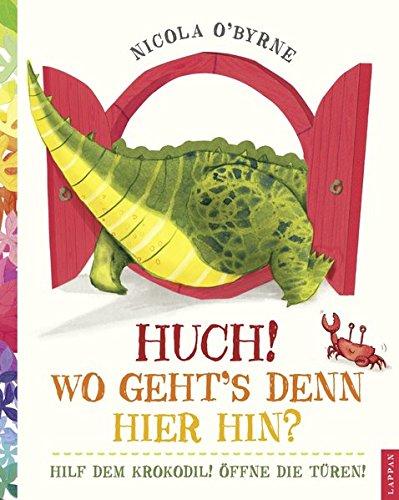 NICOLA O'BYRNE

HUCH!
WO GEHT'S DENN
HIER HIN?

HILF DEM KROKODIL! ÖFFNE DIE TÜREN!

LAPPAN